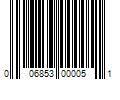 0 06853 00005 1